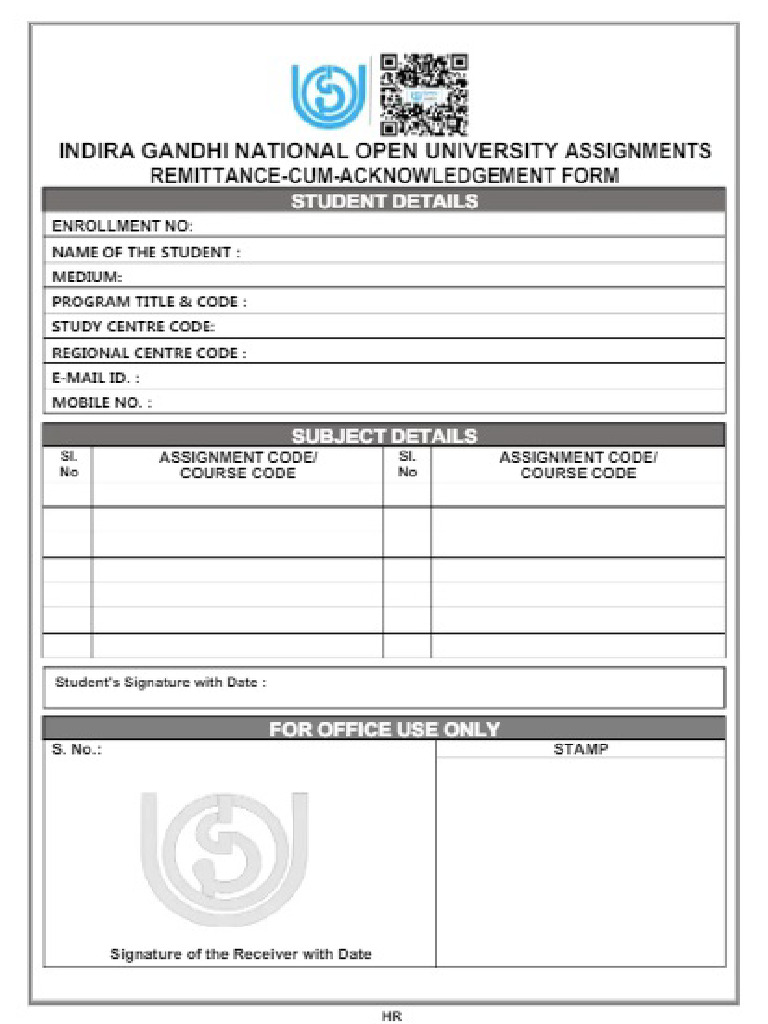 INDIRA GANDHI NATIONAL OPEN UNIVERSITY ASSIGNMENTS
REMITTANCE-CUM-ACKNOWLEDGEMENT FORM

STUDENT DETAILS

ENROLLMENT NO:
NAME OF THE STUDENT :
MEDIUM:
PROGRAM TITLE & CODE :
STUDY CENTRE CODE:
REGIONAL CENTRE CODE :
E-MAIL ID. :
MOBILE NO. :

SUBJECT DETAILS

| Sl. No | ASSIGNMENT CODE/ COURSE CODE | Sl. No | ASSIGNMENT CODE/ COURSE CODE |
|---|---|---|---|
| | | | |
| | | | |
| | | | |
| | | | |
| | | | |

Student's Signature with Date :

FOR OFFICE USE ONLY

S. No.:

Signature of the Receiver with Date

STAMP

HR